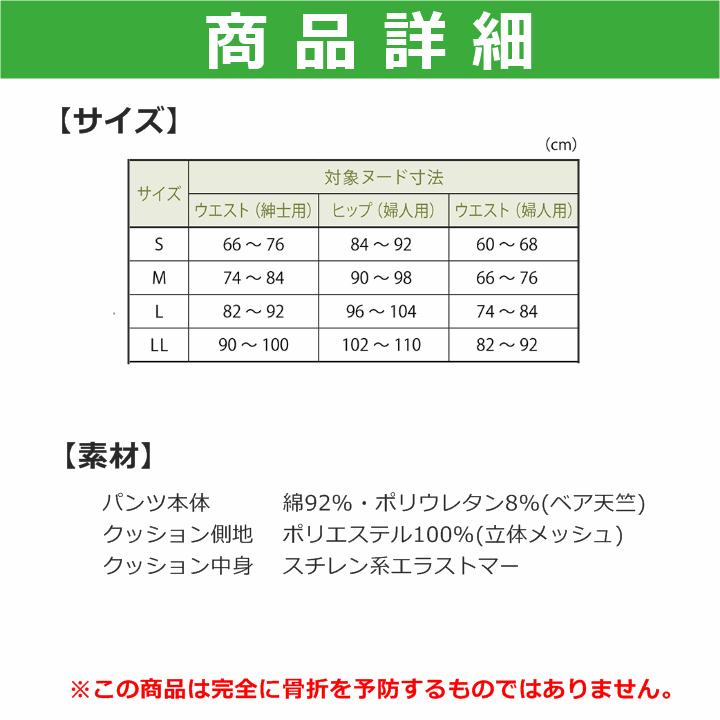 商品詳細

【サイズ】

（cm）

| サイズ | 対象ヌード寸法 | | |
|---|---|---|---|
| | ウエスト（紳士用） | ヒップ（婦人用） | ウエスト（婦人用） |
| S | 66 ～ 76 | 84 ～ 92 | 60 ～ 68 |
| M | 74 ～ 84 | 90 ～ 98 | 66 ～ 76 |
| L | 82 ～ 92 | 96 ～ 104 | 74 ～ 84 |
| LL | 90 ～ 100 | 102 ～ 110 | 82 ～ 92 |

【素材】

パンツ本体　綿92%・ポリウレタン8%(ベア天竺)
クッション側地　ポリエステル100%(立体メッシュ)
クッション中身　スチレン系エラストマー

※この商品は完全に骨折を予防するものではありません。